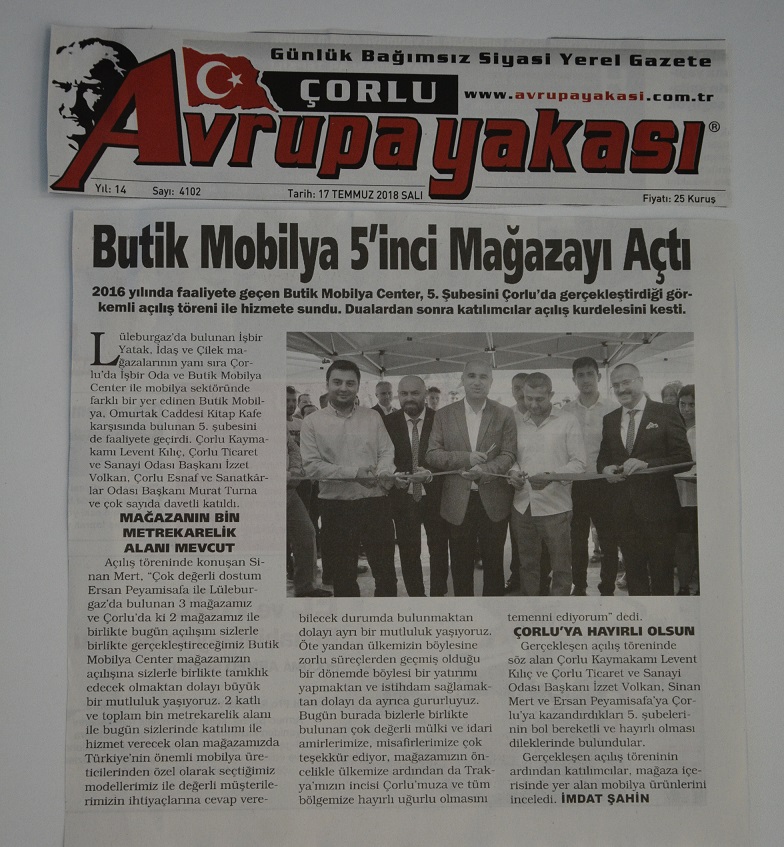 Günlük Bağımsız Siyasi Yerel Gazete

ÇORLU

www.avrupayakasi.com.tr

Avrupa yakası®

Yıl: 14 Sayı: 4102 Tarih: 17 TEMMUZ 2018 SALI Fiyatı: 25 Kuruş

Butik Mobilya 5'inci Mağazayı Açtı

2016 yılında faaliyete geçen Butik Mobilya Center, 5. Şubesini Çorlu'da gerçekleştirdiği görkemli açılış töreni ile hizmete sundu. Dualardan sonra katılımcılar açılış kurdelesini kesti.

Lüleburgaz'da bulunan İşbir Yatak, İdaş ve Çilek mağazalarının yanı sıra Çorlu'da İşbir Oda ve Butik Mobilya Center ile mobilya sektöründe farklı bir yer edinen Butik Mobilya, Omurtak Caddesi Kitap Kafe karşısında bulunan 5. şubesini de faaliyete geçirdi. Çorlu Kaymakamı Levent Kılıç, Çorlu Ticaret ve Sanayi Odası Başkanı İzzet Volkan, Çorlu Esnaf ve Sanatkârlar Odası Başkanı Murat Turna ve çok sayıda davetli katıldı.

MAĞAZANIN BİN METREKARELİK ALANI MEVCUT

Açılış töreninde konuşan Sinan Mert, "Çok değerli dostum Ersan Peyamisafa ile Lüleburgaz'da bulunan 3 mağazamız ve Çorlu'da ki 2 mağazamız ile birlikte bugün açılışını sizlerle birlikte gerçekleştireceğimiz Butik Mobilya Center mağazamızın açılışına sizlerle birlikte tanıklık edecek olmaktan dolayı büyük bir mutluluk yaşıyoruz. 2 katlı ve toplam bin metrekarelik alanı ile bugün sizlerinde katılımı ile hizmet verecek olan mağazamızda Türkiye'nin önemli mobilya üreticilerinden özel olarak seçtiğimiz modellerimiz ile değerli müşterilerimizin ihtiyaçlarına cevap verebilecek durumda bulunmaktan dolayı ayrı bir mutluluk yaşıyoruz. Öte yandan ülkemizin böylesine zorlu süreçlerden geçmiş olduğu bir dönemde böylesi bir yatırımı yapmaktan ve istihdam sağlamaktan dolayı da ayrıca gururluyuz. Bugün burada bizlerle birlikte bulunan çok değerli mülki ve idari amirlerimize, misafirlerimize çok teşekkür ediyor, mağazamızın öncelikle ülkemize ardından da Trakya'mızın incisi Çorlu'muza ve tüm bölgemize hayırlı uğurlu olmasını temenni ediyorum" dedi.

ÇORLU'YA HAYIRLI OLSUN

Gerçekleşen açılış töreninde söz alan Çorlu Kaymakamı Levent Kılıç ve Çorlu Ticaret ve Sanayi Odası Başkanı İzzet Volkan, Sinan Mert ve Ersan Peyamisafa'ya Çorlu'ya kazandırdıkları 5. şubelerinin bol bereketli ve hayırlı olması dileklerinde bulundular.

Gerçekleşen açılış töreninin ardından katılımcılar, mağaza içerisinde yer alan mobilya ürünlerini inceledi. İMDAT ŞAHİN